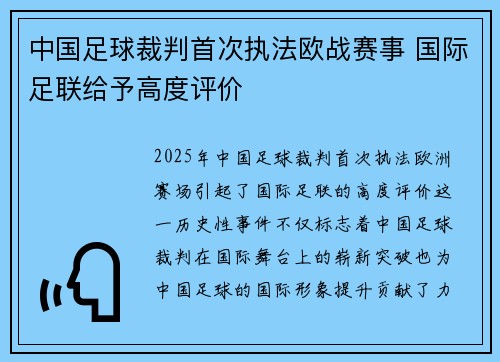 中国足球裁判首次执法欧战赛事 国际足联给予高度评价

2025年中国足球裁判首次执法欧洲赛场引起了国际足联的高度评价这一历史性事件不仅标志着中国足球裁判在国际舞台上的崭新突破也为中国足球的国际形象提升贡献了力